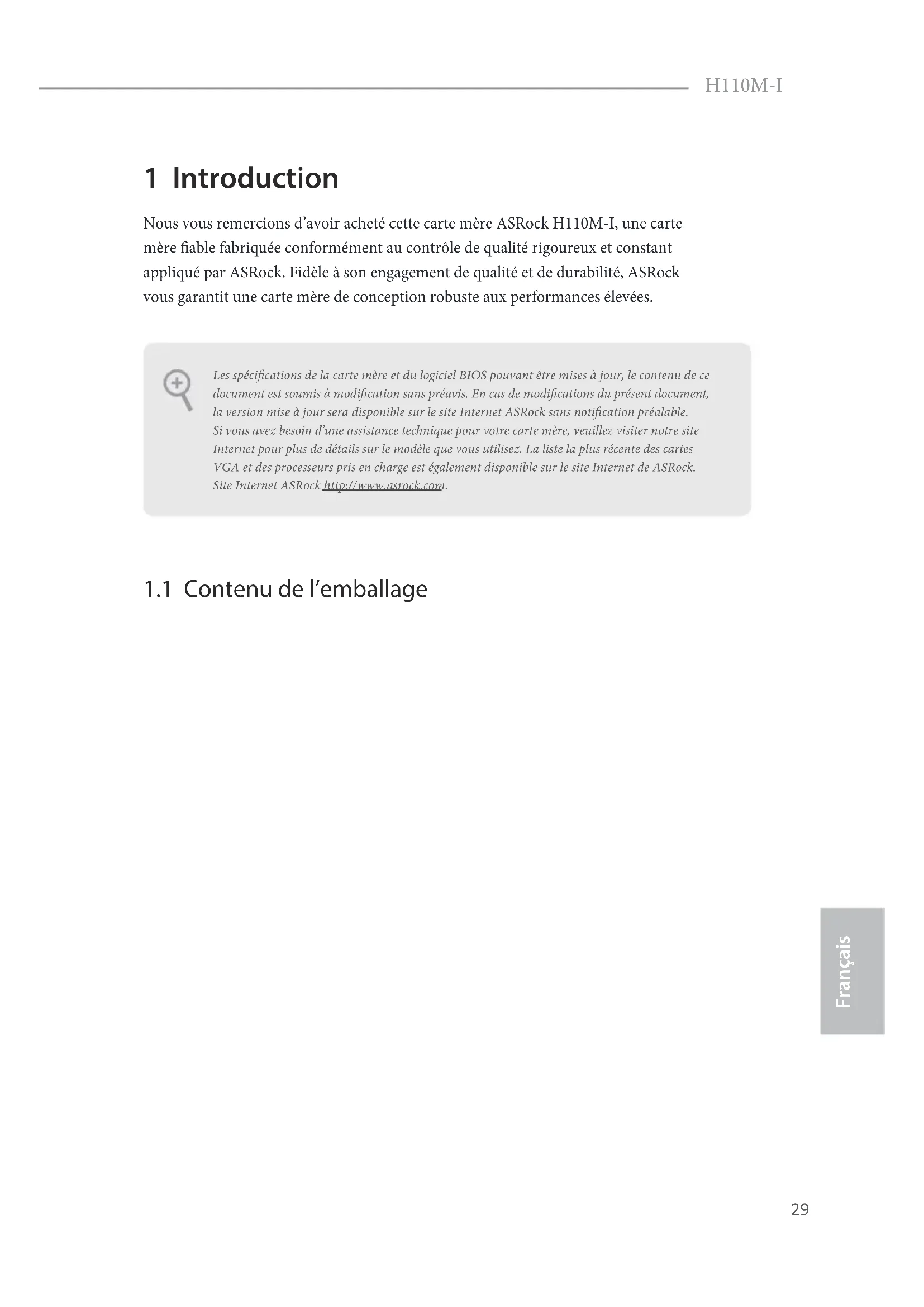 H110M-I

1 Introduction

Nous vous remercions d'avoir acheté cette carte mère ASRock H110M-I, une carte mère fiable fabriquée conformément au contrôle de qualité rigoureux et constant appliqué par ASRock. Fidèle à son engagement de qualité et de durabilité, ASRock vous garantit une carte mère de conception robuste aux performances élevées.

Les spécifications de la carte mère et du logiciel BIOS pouvant être mises à jour, le contenu de ce document est soumis à modification sans préavis. En cas de modifications du présent document, la version mise à jour sera disponible sur le site Internet ASRock sans notification préalable. Si vous avez besoin d'une assistance technique pour votre carte mère, veuillez visiter notre site Internet pour plus de détails sur le modèle que vous utilisez. La liste la plus récente des cartes VGA et des processeurs pris en charge est également disponible sur le site Internet de ASRock. Site Internet ASRock http://www.asrock.com.

1.1 Contenu de l'emballage

Français

29